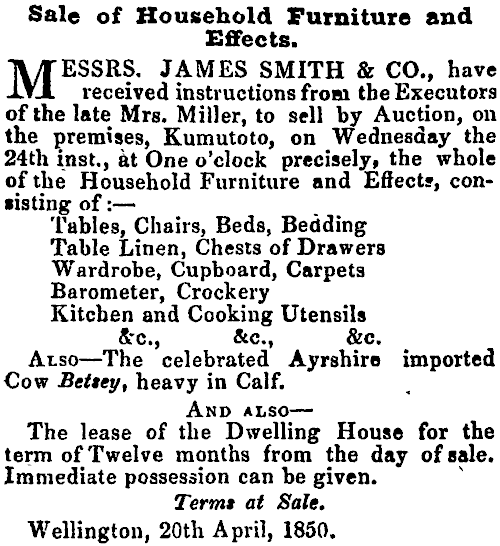 Sale of Household Furniture and Effects.

MESSRS. JAMES SMITH & CO., have received instructions from the Executors of the late Mrs. Miller, to sell by Auction, on the premises, Kumutoto, on Wednesday the 24th inst., at One o'clock precisely, the whole of the Household Furniture and Effects, consisting of :—

Tables, Chairs, Beds, Bedding
Table Linen, Chests of Drawers
Wardrobe, Cupboard, Carpets
Barometer, Crockery
Kitchen and Cooking Utensils
&c., &c., &c.

Also—The celebrated Ayrshire imported Cow Betsey, heavy in Calf.

And also—

The lease of the Dwelling House for the term of Twelve months from the day of sale. Immediate possession can be given.

Terms at Sale.

Wellington, 20th April, 1850.